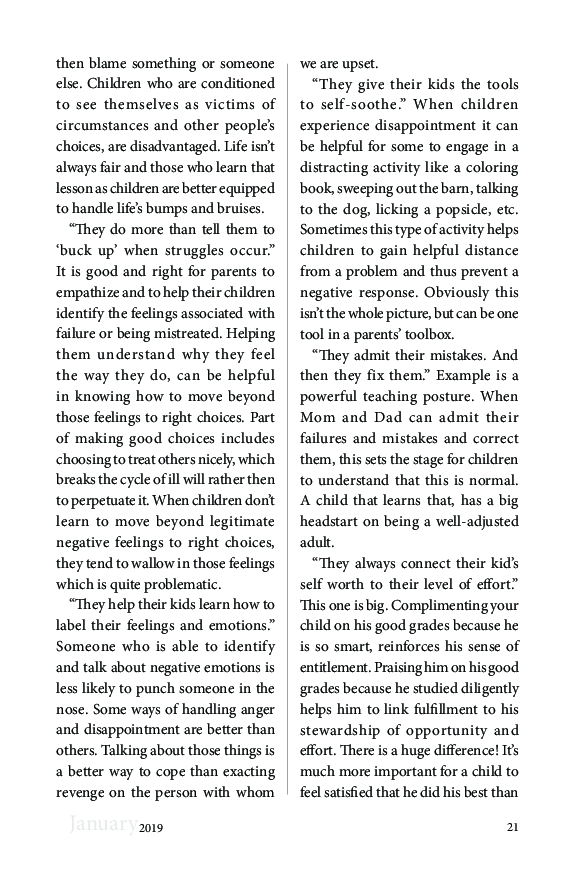 then blame something or someone else. Children who are conditioned to see themselves as victims of circumstances and other people's choices, are disadvantaged. Life isn't always fair and those who learn that lesson as children are better equipped to handle life's bumps and bruises.

"They do more than tell them to 'buck up' when struggles occur." It is good and right for parents to empathize and to help their children identify the feelings associated with failure or being mistreated. Helping them understand why they feel the way they do, can be helpful in knowing how to move beyond those feelings to right choices. Part of making good choices includes choosing to treat others nicely, which breaks the cycle of ill will rather then to perpetuate it. When children don't learn to move beyond legitimate negative feelings to right choices, they tend to wallow in those feelings which is quite problematic.

"They help their kids learn how to label their feelings and emotions." Someone who is able to identify and talk about negative emotions is less likely to punch someone in the nose. Some ways of handling anger and disappointment are better than others. Talking about those things is a better way to cope than exacting revenge on the person with whom we are upset.

"They give their kids the tools to self-soothe." When children experience disappointment it can be helpful for some to engage in a distracting activity like a coloring book, sweeping out the barn, talking to the dog, licking a popsicle, etc. Sometimes this type of activity helps children to gain helpful distance from a problem and thus prevent a negative response. Obviously this isn't the whole picture, but can be one tool in a parents' toolbox.

"They admit their mistakes. And then they fix them." Example is a powerful teaching posture. When Mom and Dad can admit their failures and mistakes and correct them, this sets the stage for children to understand that this is normal. A child that learns that, has a big headstart on being a well-adjusted adult.

"They always connect their kid's self worth to their level of effort." This one is big. Complimenting your child on his good grades because he is so smart, reinforces his sense of entitlement. Praising him on his good grades because he studied diligently helps him to link fulfillment to his stewardship of opportunity and effort. There is a huge difference! It's much more important for a child to feel satisfied that he did his best than

January 2019 21